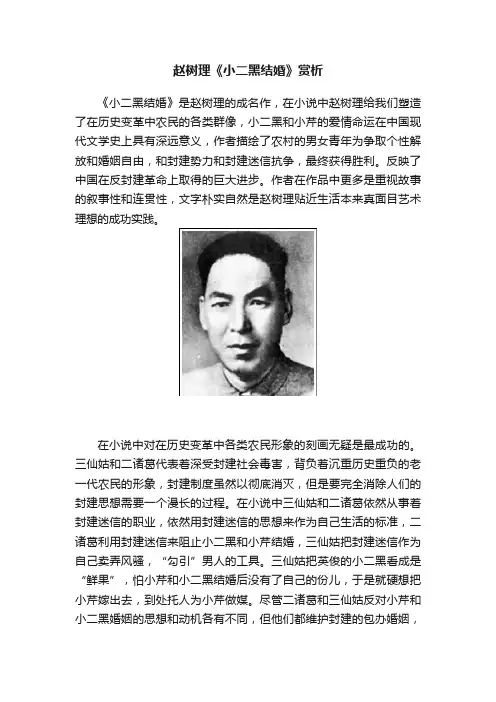 赵树理《小二黑结婚》赏析

《小二黑结婚》是赵树理的成名作，在小说中赵树理给我们塑造了在历史变革中农民的各类群像，小二黑和小芹的爱情命运在中国现代文学史上具有深远意义，作者描绘了农村的男女青年为争取个性解放和婚姻自由，和封建势力和封建迷信抗争，最终获得胜利。反映了中国在反封建革命上取得的巨大进步。作者在作品中更多是重视故事的叙事性和连贯性，文字朴实自然是赵树理贴近生活本来真面目艺术理想的成功实践。

在小说中对在历史变革中各类农民形象的刻画无疑是最成功的。三仙姑和二诸葛代表着深受封建社会毒害，背负着沉重历史重负的老一代农民的形象，封建制度虽然以彻底消灭，但是要完全消除人们的封建思想需要一个漫长的过程。在小说中三仙姑和二诸葛依然从事着封建迷信的职业，依然用封建迷信的思想来作为自己生活的标准，二诸葛利用封建迷信来阻止小二黑和小芹结婚，三仙姑把封建迷信作为自己卖弄风骚，“勾引”男人的工具。三仙姑把英俊的小二黑看成是“鲜果”，怕小芹和小二黑结婚后没有了自己的份儿，于是就硬想把小芹嫁出去，到处托人为小芹做媒。尽管二诸葛和三仙姑反对小芹和小二黑婚姻的思想和动机各有不同，但他们都维护封建的包办婚姻，